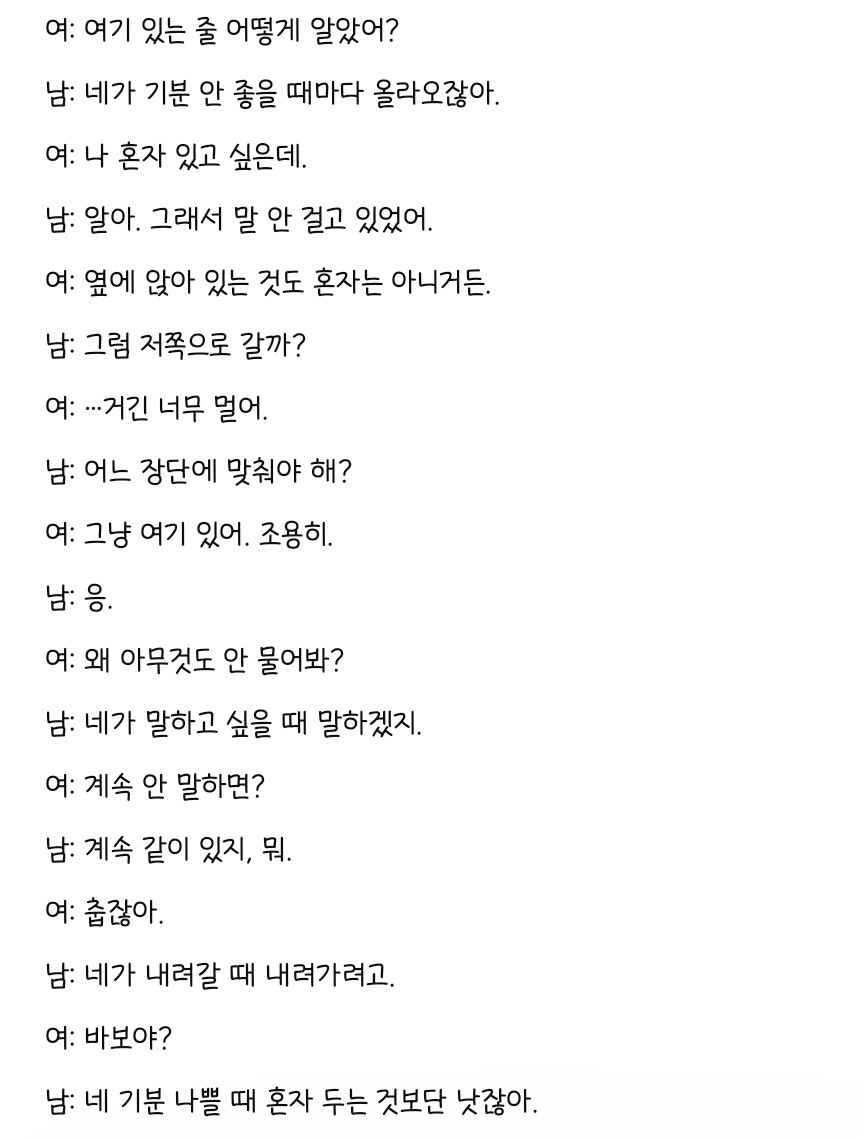 여: 여기 있는 줄 어떻게 알았어?

남: 네가 기분 안 좋을 때마다 올라오잖아.

여: 나 혼자 있고 싶은데.

남: 알아. 그래서 말 안 걸고 있었어.

여: 옆에 앉아 있는 것도 혼자는 아니거든.

남: 그럼 저쪽으로 갈까?

여: …거긴 너무 멀어.

남: 어느 장단에 맞춰야 해?

여: 그냥 여기 있어. 조용히.

남: 응.

여: 왜 아무것도 안 물어봐?

남: 네가 말하고 싶을 때 말하겠지.

여: 계속 안 말하면?

남: 계속 같이 있지, 뭐.

여: 춥잖아.

남: 네가 내려갈 때 내려가려고.

여: 바보야?

남: 네 기분 나쁠 때 혼자 두는 것보단 낫잖아.